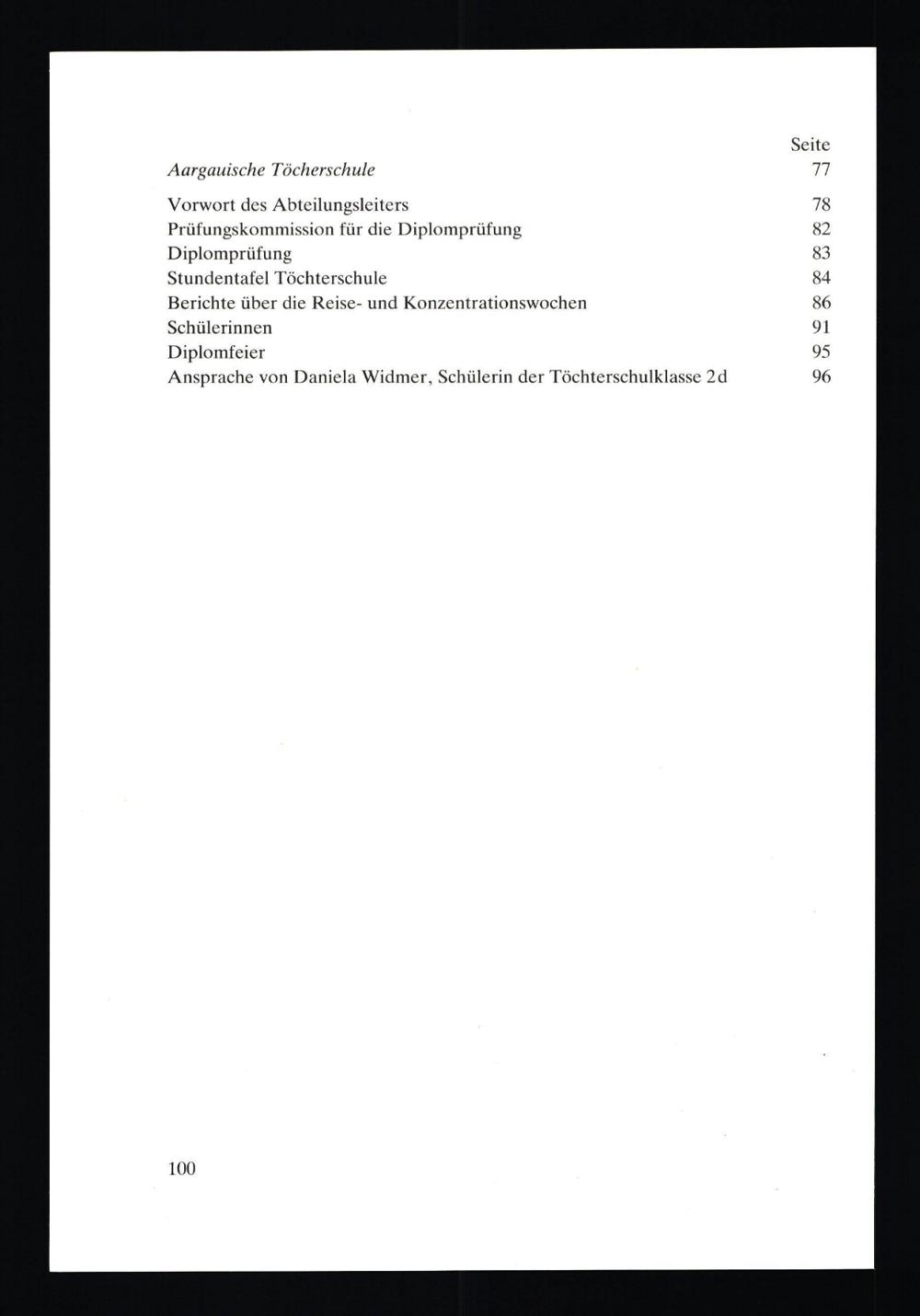 Seite
Aargauische Töcherschule 77

Vorwort des Abteilungsleiters 78
Prüfungskommission für die Diplomprüfung 82
Diplomprüfung 83
Stundentafel Töchterschule 84
Berichte über die Reise- und Konzentrationswochen 86
Schülerinnen 91
Diplomfeier 95
Ansprache von Daniela Widmer, Schülerin der Töchterschulklasse 2d 96

100